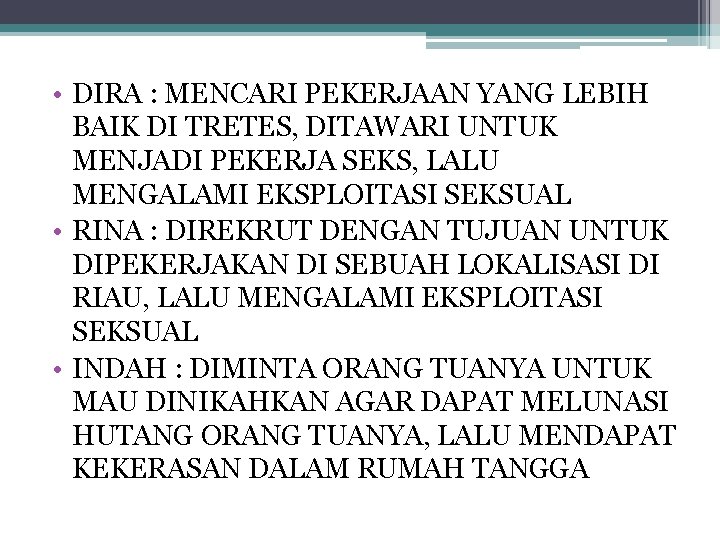 • DIRA : MENCARI PEKERJAAN YANG LEBIH BAIK DI TRETES, DITAWARI UNTUK MENJADI PEKERJA SEKS, LALU MENGALAMI EKSPLOITASI SEKSUAL
• RINA : DIREKRUT DENGAN TUJUAN UNTUK DIPEKERJAKAN DI SEBUAH LOKALISASI DI RIAU, LALU MENGALAMI EKSPLOITASI SEKSUAL
• INDAH : DIMINTA ORANG TUANYA UNTUK MAU DINIKAHKAN AGAR DAPAT MELUNASI HUTANG ORANG TUANYA, LALU MENDAPAT KEKERASAN DALAM RUMAH TANGGA